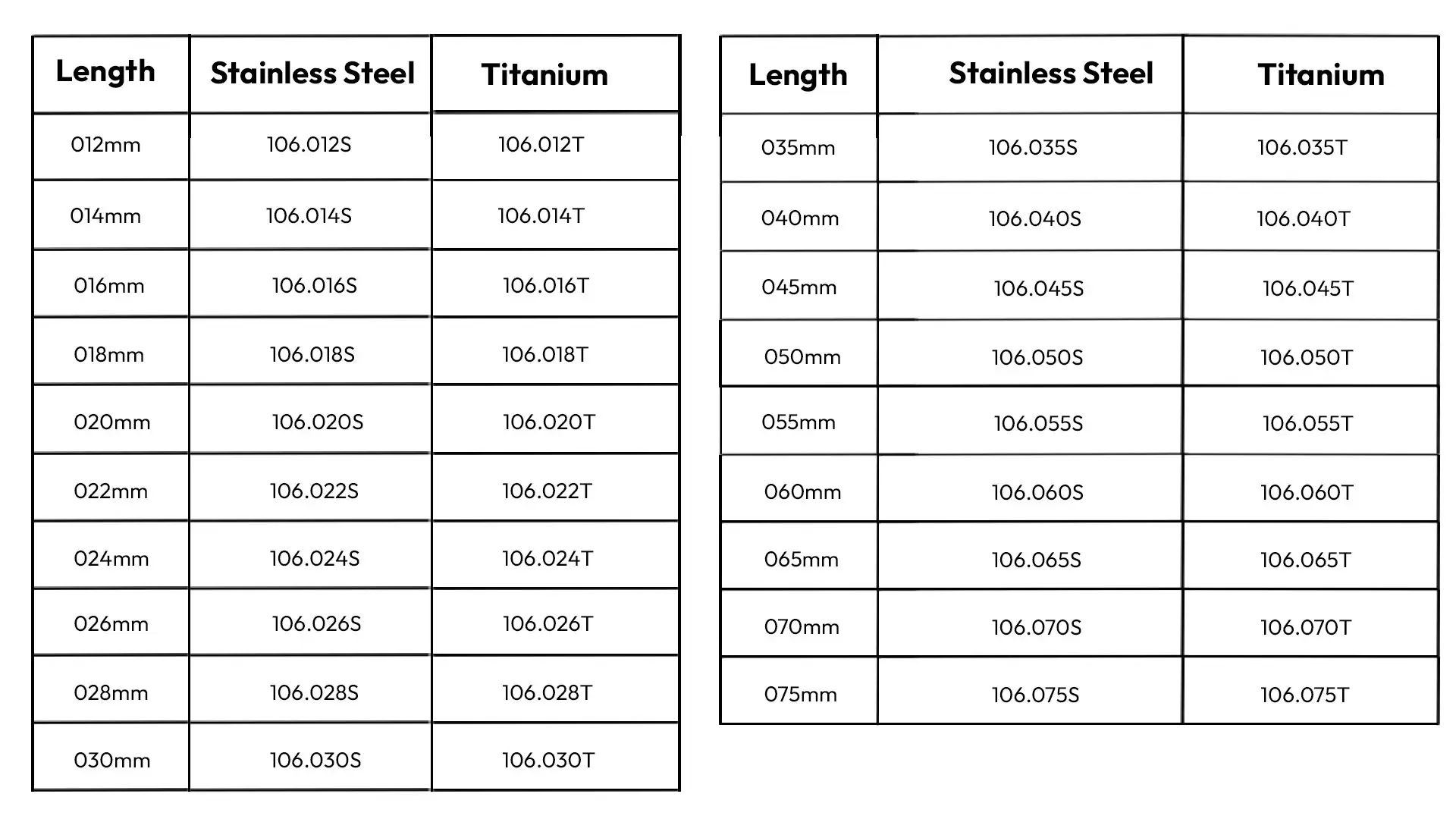 | Length | Stainless Steel | Titanium |
|---|---|---|
| 012mm | 106.012S | 106.012T |
| 014mm | 106.014S | 106.014T |
| 016mm | 106.016S | 106.016T |
| 018mm | 106.018S | 106.018T |
| 020mm | 106.020S | 106.020T |
| 022mm | 106.022S | 106.022T |
| 024mm | 106.024S | 106.024T |
| 026mm | 106.026S | 106.026T |
| 028mm | 106.028S | 106.028T |
| 030mm | 106.030S | 106.030T |

| Length | Stainless Steel | Titanium |
|---|---|---|
| 035mm | 106.035S | 106.035T |
| 040mm | 106.040S | 106.040T |
| 045mm | 106.045S | 106.045T |
| 050mm | 106.050S | 106.050T |
| 055mm | 106.055S | 106.055T |
| 060mm | 106.060S | 106.060T |
| 065mm | 106.065S | 106.065T |
| 070mm | 106.070S | 106.070T |
| 075mm | 106.075S | 106.075T |